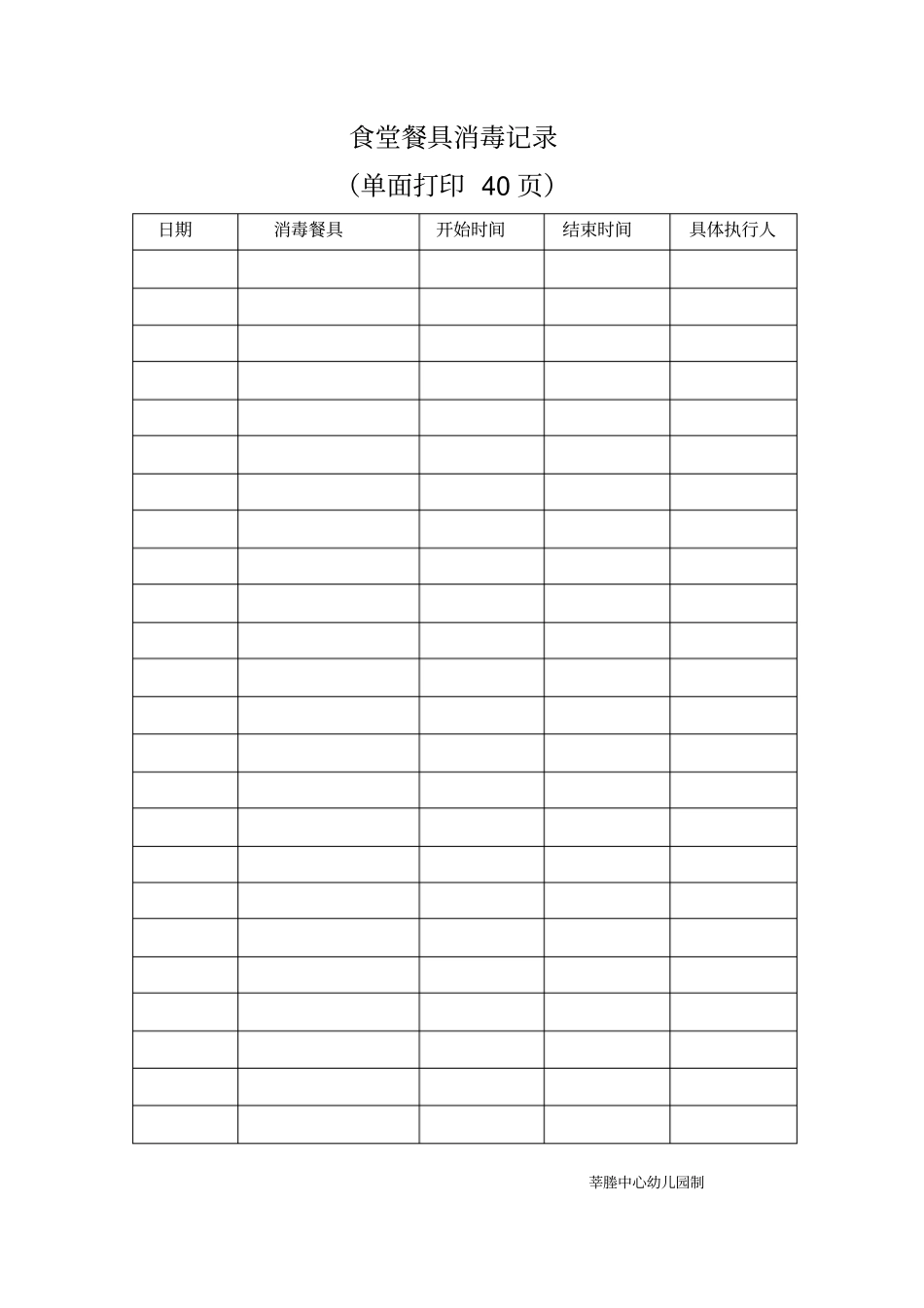 食堂餐具消毒记录

（单面打印 40 页）

| 日期 | 消毒餐具 | 开始时间 | 结束时间 | 具体执行人 |
|---|---|---|---|---|
| | | | | |
| | | | | |
| | | | | |
| | | | | |
| | | | | |
| | | | | |
| | | | | |
| | | | | |
| | | | | |
| | | | | |
| | | | | |
| | | | | |
| | | | | |
| | | | | |
| | | | | |
| | | | | |
| | | | | |
| | | | | |
| | | | | |
| | | | | |
| | | | | |
| | | | | |
| | | | | |
| | | | | |

莘塍中心幼儿园制